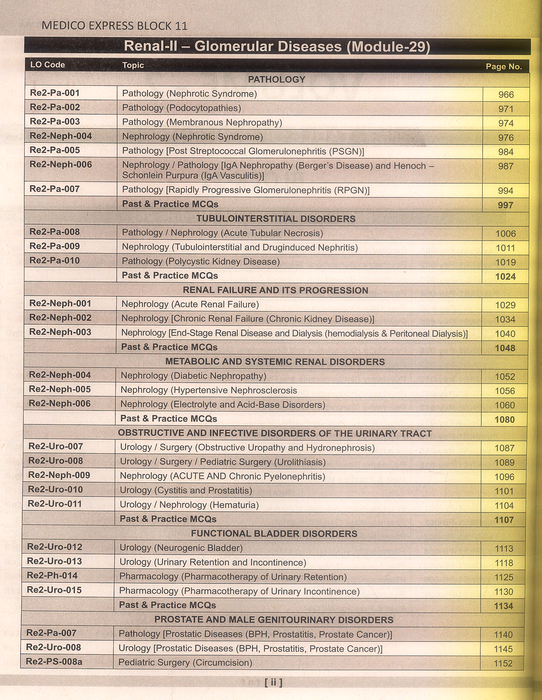 MEDICO EXPRESS BLOCK 11

Renal-II – Glomerular Diseases (Module-29)

| LO Code | Topic | Page No. |
|---|---|---|
| | PATHOLOGY | |
| Re2-Pa-001 | Pathology (Nephrotic Syndrome) | 966 |
| Re2-Pa-002 | Pathology (Podocytopathies) | 971 |
| Re2-Pa-003 | Pathology (Membranous Nephropathy) | 974 |
| Re2-Neph-004 | Nephrology (Nephrotic Syndrome) | 976 |
| Re2-Pa-005 | Pathology [Post Streptococcal Glomerulonephritis (PSGN)] | 984 |
| Re2-Neph-006 | Nephrology / Pathology [IgA Nephropathy (Berger's Disease) and Henoch – Schonlein Purpura (IgA Vasculitis)] | 987 |
| Re2-Pa-007 | Pathology [Rapidly Progressive Glomerulonephritis (RPGN)] | 994 |
| | Past & Practice MCQs | 997 |
| | TUBULOINTERSTITIAL DISORDERS | |
| Re2-Pa-008 | Pathology / Nephrology (Acute Tubular Necrosis) | 1006 |
| Re2-Pa-009 | Nephrology (Tubulointerstitial and Druginduced Nephritis) | 1011 |
| Re2-Pa-010 | Pathology (Polycystic Kidney Disease) | 1019 |
| | Past & Practice MCQs | 1024 |
| | RENAL FAILURE AND ITS PROGRESSION | |
| Re2-Neph-001 | Nephrology (Acute Renal Failure) | 1029 |
| Re2-Neph-002 | Nephrology [Chronic Renal Failure (Chronic Kidney Disease)] | 1034 |
| Re2-Neph-003 | Nephrology [End-Stage Renal Disease and Dialysis (hemodialysis & Peritoneal Dialysis)] | 1040 |
| | Past & Practice MCQs | 1048 |
| | METABOLIC AND SYSTEMIC RENAL DISORDERS | |
| Re2-Neph-004 | Nephrology (Diabetic Nephropathy) | 1052 |
| Re2-Neph-005 | Nephrology (Hypertensive Nephrosclerosis | 1056 |
| Re2-Neph-006 | Nephrology (Electrolyte and Acid-Base Disorders) | 1060 |
| | Past & Practice MCQs | 1080 |
| | OBSTRUCTIVE AND INFECTIVE DISORDERS OF THE URINARY TRACT | |
| Re2-Uro-007 | Urology / Surgery (Obstructive Uropathy and Hydronephrosis) | 1087 |
| Re2-Uro-008 | Urology / Surgery / Pediatric Surgery (Urolithiasis) | 1089 |
| Re2-Neph-009 | Nephrology (ACUTE AND Chronic Pyelonephritis) | 1096 |
| Re2-Uro-010 | Urology (Cystitis and Prostatitis) | 1101 |
| Re2-Uro-011 | Urology / Nephrology (Hematuria) | 1104 |
| | Past & Practice MCQs | 1107 |
| | FUNCTIONAL BLADDER DISORDERS | |
| Re2-Uro-012 | Urology (Neurogenic Bladder) | 1113 |
| Re2-Uro-013 | Urology (Urinary Retention and Incontinence) | 1118 |
| Re2-Ph-014 | Pharmacology (Pharmacotherapy of Urinary Retention) | 1125 |
| Re2-Uro-015 | Pharmacology (Pharmacotherapy of Urinary Incontinence) | 1130 |
| | Past & Practice MCQs | 1134 |
| | PROSTATE AND MALE GENITOURINARY DISORDERS | |
| Re2-Pa-007 | Pathology [Prostatic Diseases (BPH, Prostatitis, Prostate Cancer)] | 1140 |
| Re2-Uro-008 | Urology [Prostatic Diseases (BPH, Prostatitis, Prostate Cancer)] | 1145 |
| Re2-PS-008a | Pediatric Surgery (Circumcision) | 1152 |

[ ii ]